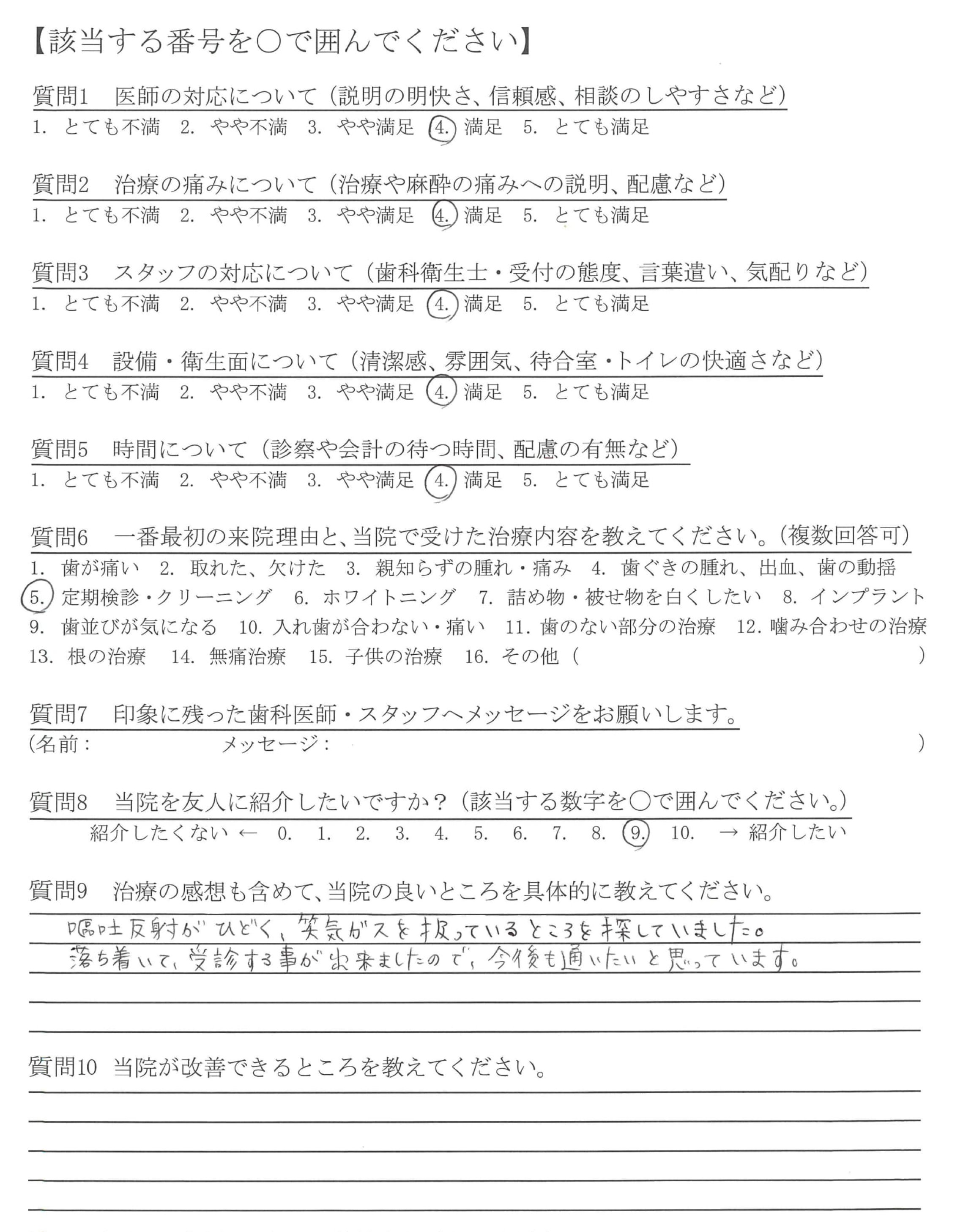 【該当する番号を○で囲んでください】

質問1　医師の対応について（説明の明快さ、信頼感、相談のしやすさなど）
1. とても不満　2. やや不満　3. やや満足　4. 満足　5. とても満足

質問2　治療の痛みについて（治療や麻酔の痛みへの説明、配慮など）
1. とても不満　2. やや不満　3. やや満足　4. 満足　5. とても満足

質問3　スタッフの対応について（歯科衛生士・受付の態度、言葉遣い、気配りなど）
1. とても不満　2. やや不満　3. やや満足　4. 満足　5. とても満足

質問4　設備・衛生面について（清潔感、雰囲気、待合室・トイレの快適さなど）
1. とても不満　2. やや不満　3. やや満足　4. 満足　5. とても満足

質問5　時間について（診察や会計の待つ時間、配慮の有無など）
1. とても不満　2. やや不満　3. やや満足　4. 満足　5. とても満足

質問6　一番最初の来院理由と、当院で受けた治療内容を教えてください。（複数回答可）
1. 歯が痛い　2. 取れた、欠けた　3. 親知らずの腫れ・痛み　4. 歯ぐきの腫れ、出血、歯の動揺　5. 定期検診・クリーニング　6. ホワイトニング　7. 詰め物・被せ物を白くしたい　8. インプラント　9. 歯並びが気になる　10. 入れ歯が合わない・痛い　11. 歯のない部分の治療　12. 噛み合わせの治療　13. 根の治療　14. 無痛治療　15. 子供の治療　16. その他（　）

質問7　印象に残った歯科医師・スタッフへメッセージをお願いします。
（名前：　メッセージ：　）

質問8　当院を友人に紹介したいですか？（該当する数字を○で囲んでください。）
紹介したくない ← 0. 1. 2. 3. 4. 5. 6. 7. 8. 9. 10. → 紹介したい

質問9　治療の感想も含めて、当院の良いところを具体的に教えてください。
嘔吐反射がひどく、笑気ガスを扱っているところを探していました。
落ち着いて、受診する事が出来ましたので、今後も通いたいと思っています。

質問10　当院が改善できるところを教えてください。